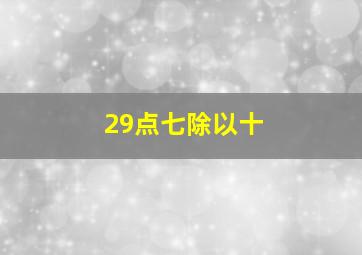 29点七除以十